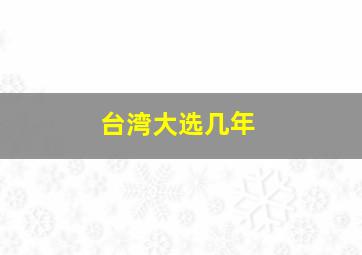 台湾大选几年